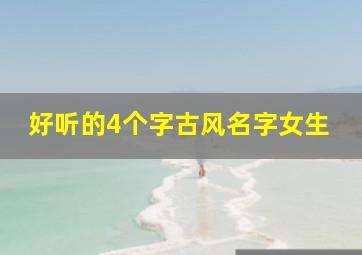 好听的4个字古风名字女生